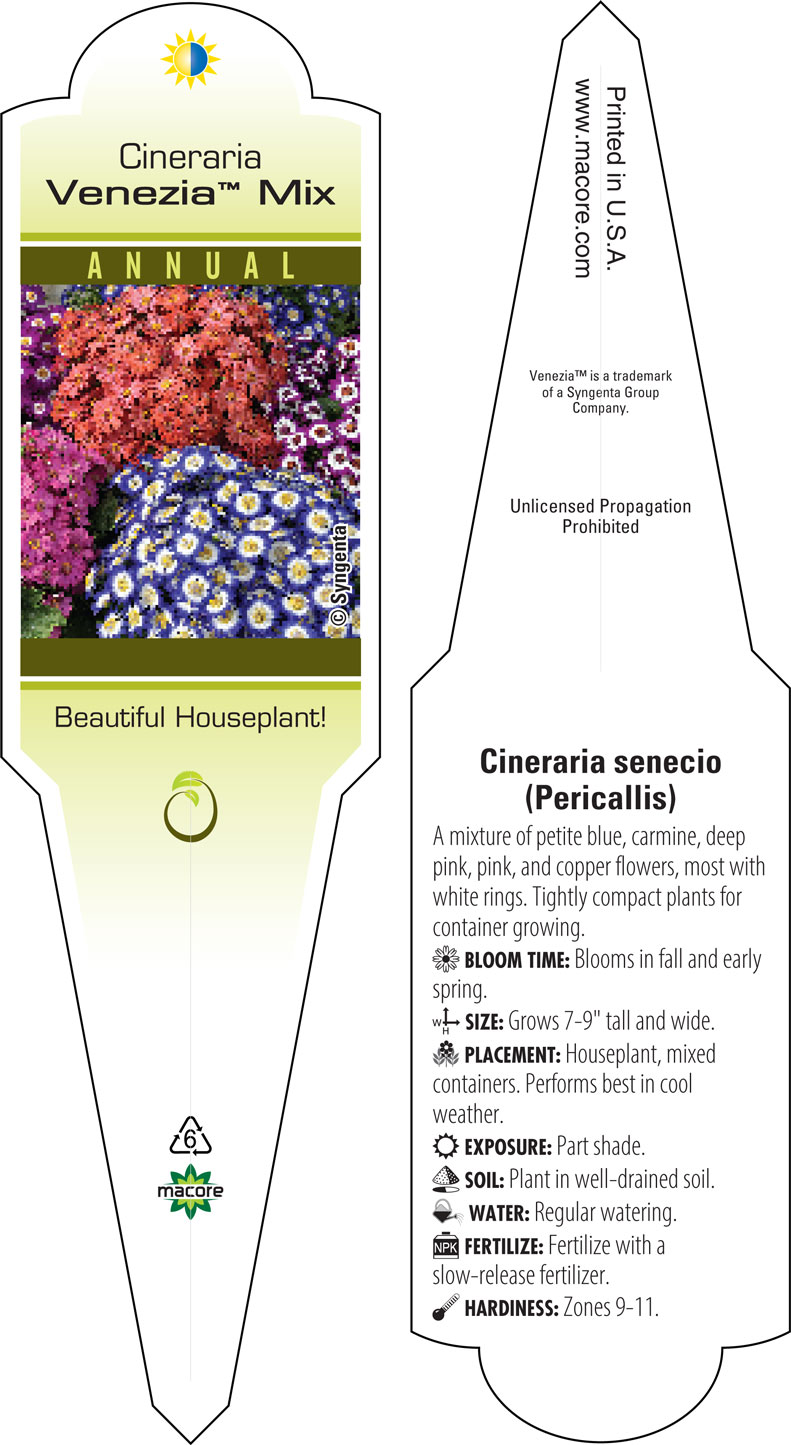 Cineraria
Venezia™ Mix

ANNUAL

© Syngenta

Beautiful Houseplant!

6

macore

Printed in U.S.A.
www.macore.com

Venezia™ is a trademark of a Syngenta Group Company.

Unlicensed Propagation Prohibited

Cineraria senecio (Pericallis)

A mixture of petite blue, carmine, deep pink, pink, and copper flowers, most with white rings. Tightly compact plants for container growing.

BLOOM TIME: Blooms in fall and early spring.

W H SIZE: Grows 7-9" tall and wide.

PLACEMENT: Houseplant, mixed containers. Performs best in cool weather.

EXPOSURE: Part shade.

SOIL: Plant in well-drained soil.

WATER: Regular watering.

NPK FERTILIZE: Fertilize with a slow-release fertilizer.

HARDINESS: Zones 9-11.